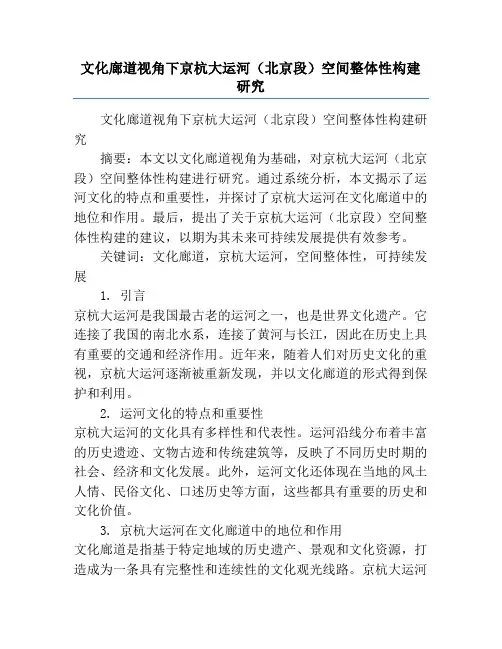 文化廊道视角下京杭大运河（北京段）空间整体性构建研究

文化廊道视角下京杭大运河（北京段）空间整体性构建研究

摘要：本文以文化廊道视角为基础，对京杭大运河（北京段）空间整体性构建进行研究。通过系统分析，本文揭示了运河文化的特点和重要性，并探讨了京杭大运河在文化廊道中的地位和作用。最后，提出了关于京杭大运河（北京段）空间整体性构建的建议，以期为其未来可持续发展提供有效参考。

关键词：文化廊道，京杭大运河，空间整体性，可持续发展

1. 引言

京杭大运河是我国最古老的运河之一，也是世界文化遗产。它连接了我国的南北水系，连接了黄河与长江，因此在历史上具有重要的交通和经济作用。近年来，随着人们对历史文化的重视，京杭大运河逐渐被重新发现，并以文化廊道的形式得到保护和利用。

2. 运河文化的特点和重要性

京杭大运河的文化具有多样性和代表性。运河沿线分布着丰富的历史遗迹、文物古迹和传统建筑等，反映了不同历史时期的社会、经济和文化发展。此外，运河文化还体现在当地的风土人情、民俗文化、口述历史等方面，这些都具有重要的历史和文化价值。

3. 京杭大运河在文化廊道中的地位和作用

文化廊道是指基于特定地域的历史遗产、景观和文化资源，打造成为一条具有完整性和连续性的文化观光线路。京杭大运河